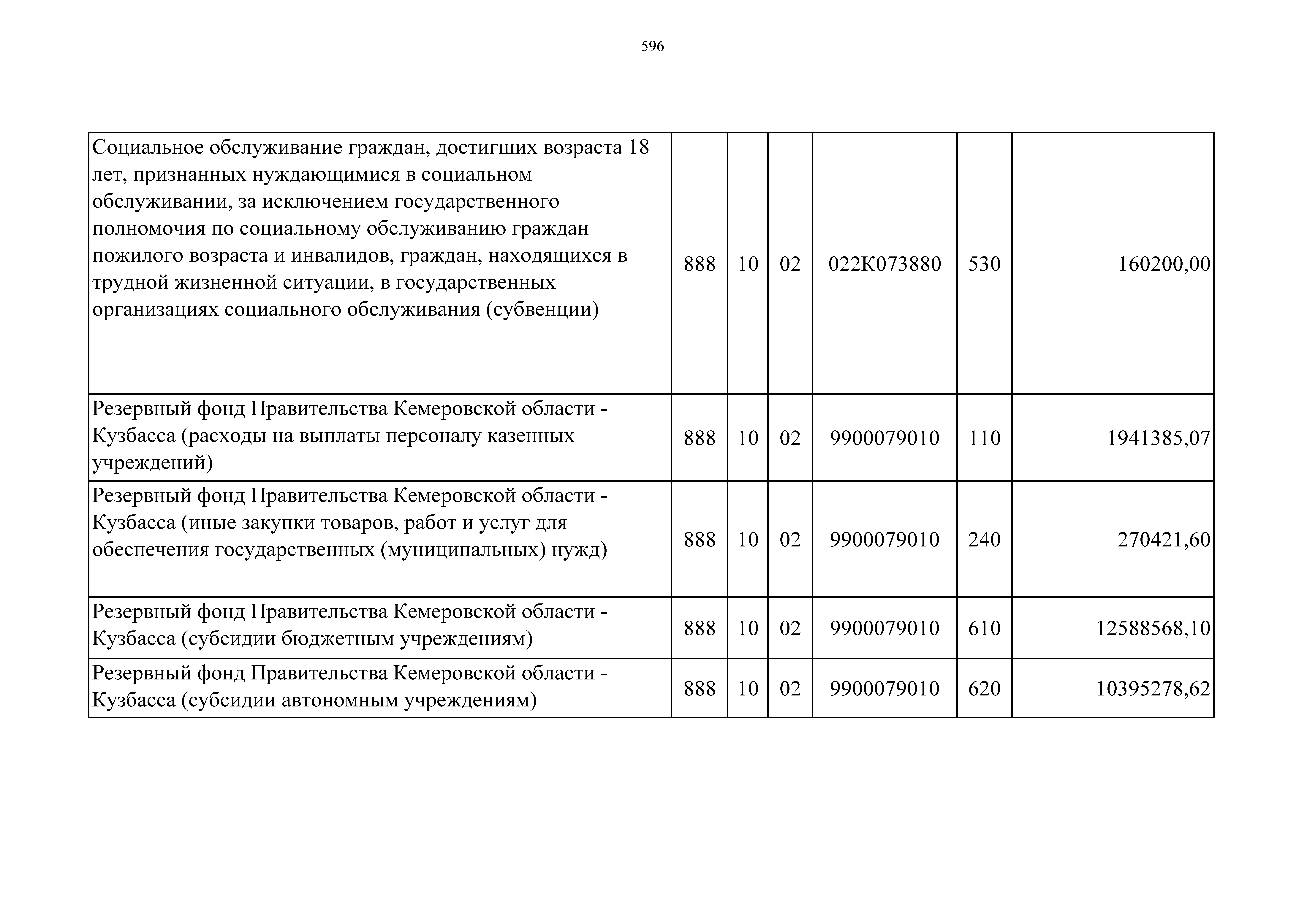 596

| | | | | | | |
|---|---|---|---|---|---|---|
| Социальное обслуживание граждан, достигших возраста 18 лет, признанных нуждающимися в социальном обслуживании, за исключением государственного полномочия по социальному обслуживанию граждан пожилого возраста и инвалидов, граждан, находящихся в трудной жизненной ситуации, в государственных организациях социального обслуживания (субвенции) | 888 | 10 | 02 | 022К073880 | 530 | 160200,00 |
| Резервный фонд Правительства Кемеровской области - Кузбасса (расходы на выплаты персоналу казенных учреждений) | 888 | 10 | 02 | 9900079010 | 110 | 1941385,07 |
| Резервный фонд Правительства Кемеровской области - Кузбасса (иные закупки товаров, работ и услуг для обеспечения государственных (муниципальных) нужд) | 888 | 10 | 02 | 9900079010 | 240 | 270421,60 |
| Резервный фонд Правительства Кемеровской области - Кузбасса (субсидии бюджетным учреждениям) | 888 | 10 | 02 | 9900079010 | 610 | 12588568,10 |
| Резервный фонд Правительства Кемеровской области - Кузбасса (субсидии автономным учреждениям) | 888 | 10 | 02 | 9900079010 | 620 | 10395278,62 |